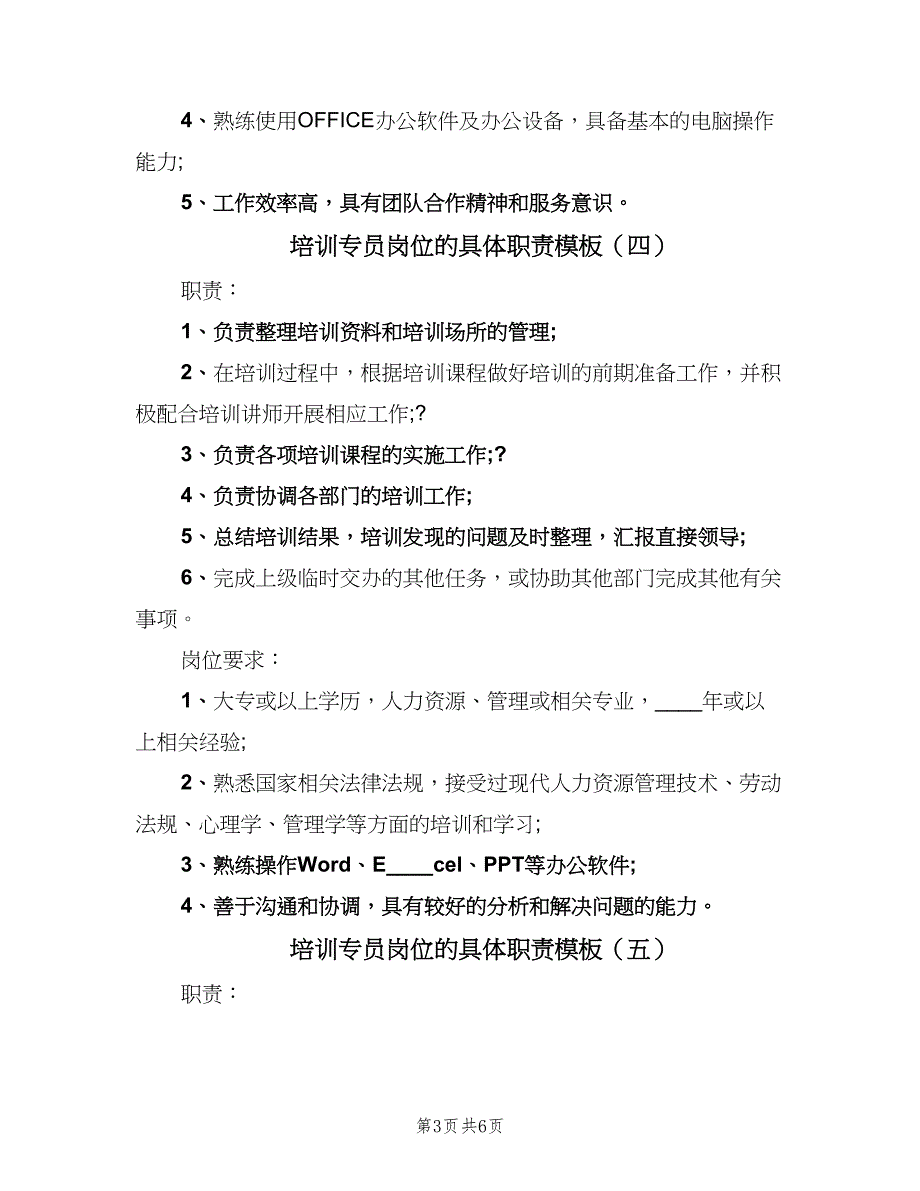 4、熟练使用OFFICE办公软件及办公设备，具备基本的电脑操作能力;

5、工作效率高，具有团队合作精神和服务意识。

培训专员岗位的具体职责模板（四）

职责：

1、负责整理培训资料和培训场所的管理;

2、在培训过程中，根据培训课程做好培训的前期准备工作，并积极配合培训讲师开展相应工作;?

3、负责各项培训课程的实施工作;?

4、负责协调各部门的培训工作;

5、总结培训结果，培训发现的问题及时整理，汇报直接领导;

6、完成上级临时交办的其他任务，或协助其他部门完成其他有关事项。

岗位要求：

1、大专或以上学历，人力资源、管理或相关专业，____年或以上相关经验;

2、熟悉国家相关法律法规，接受过现代人力资源管理技术、劳动法规、心理学、管理学等方面的培训和学习;

3、熟练操作Word、E____cel、PPT等办公软件;

4、善于沟通和协调，具有较好的分析和解决问题的能力。

培训专员岗位的具体职责模板（五）

职责：

第3页 共6页